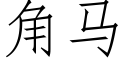 角马